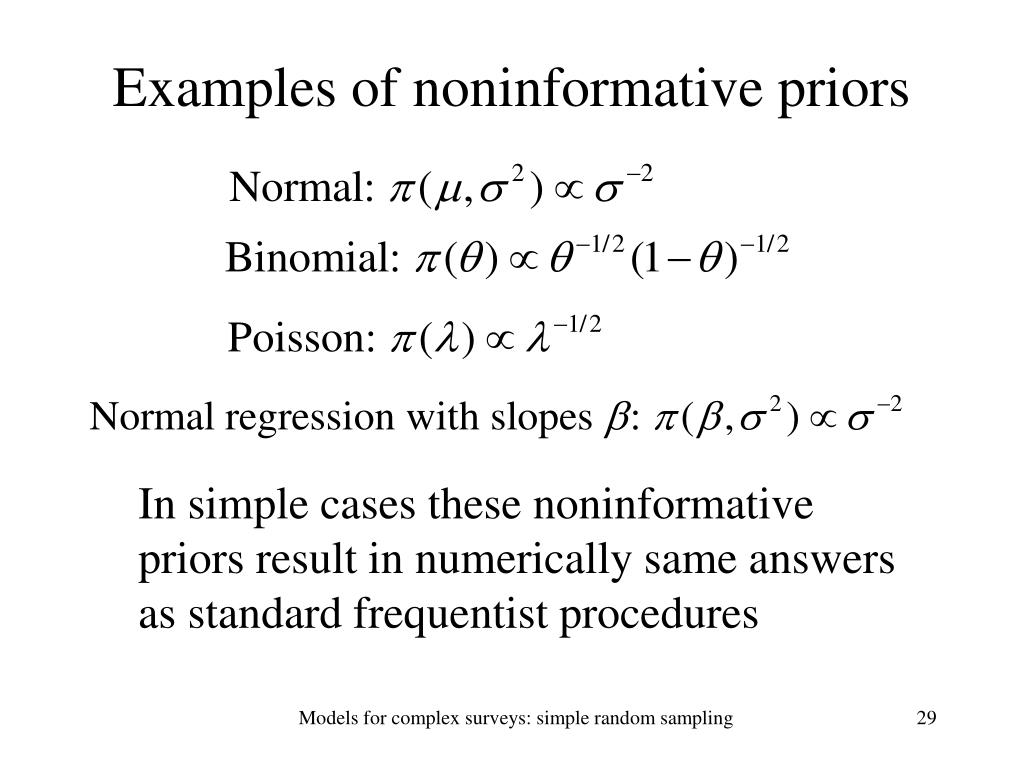 Examples of noninformative priors

Normal: $\pi(\mu,\sigma^2) \propto \sigma^{-2}$

Binomial: $\pi(\theta) \propto \theta^{-1/2}(1-\theta)^{-1/2}$

Poisson: $\pi(\lambda) \propto \lambda^{-1/2}$

Normal regression with slopes $\beta$: $\pi(\beta,\sigma^2) \propto \sigma^{-2}$

In simple cases these noninformative priors result in numerically same answers as standard frequentist procedures

Models for complex surveys: simple random sampling

29